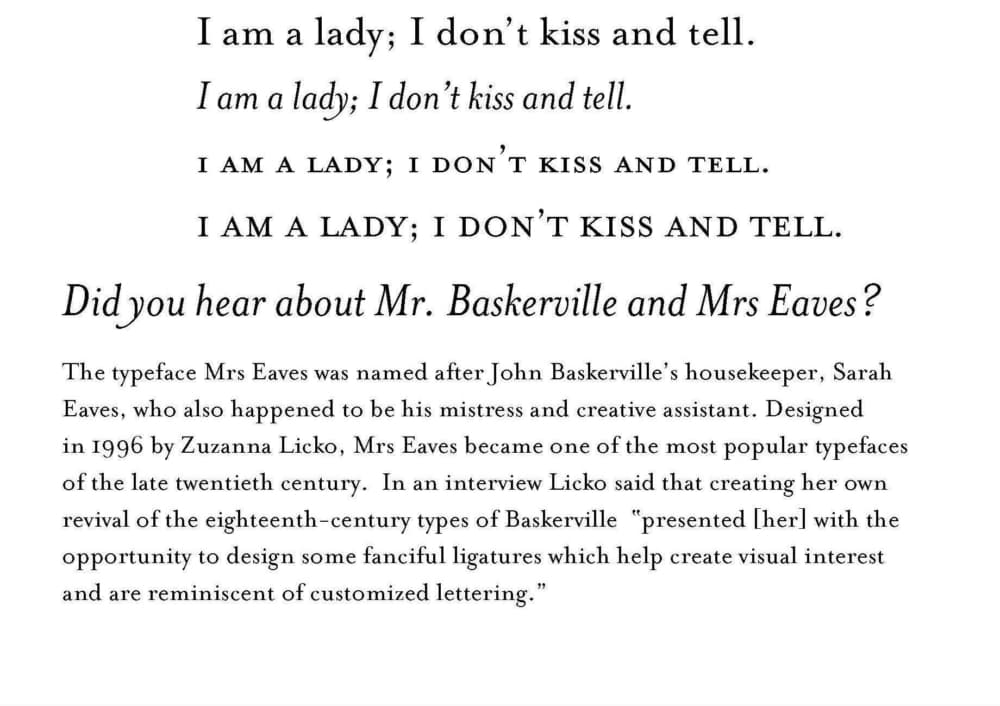 I am a lady; I don't kiss and tell.

I am a lady; I don't kiss and tell.

I AM A LADY; I DON'T KISS AND TELL.

I AM A LADY; I DON'T KISS AND TELL.

Did you hear about Mr. Baskerville and Mrs Eaves?

The typeface Mrs Eaves was named after John Baskerville's housekeeper, Sarah Eaves, who also happened to be his mistress and creative assistant. Designed in 1996 by Zuzanna Licko, Mrs Eaves became one of the most popular typefaces of the late twentieth century. In an interview Licko said that creating her own revival of the eighteenth-century types of Baskerville "presented [her] with the opportunity to design some fanciful ligatures which help create visual interest and are reminiscent of customized lettering."